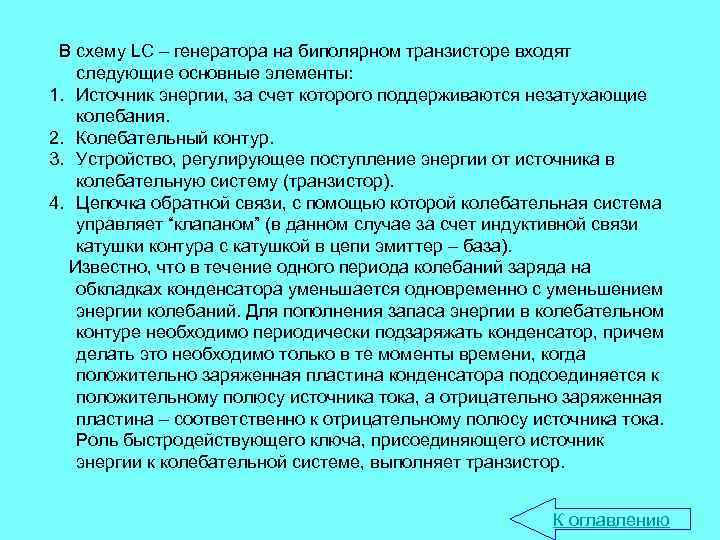 В схему LC – генератора на биполярном транзисторе входят следующие основные элементы:
1. Источник энергии, за счет которого поддерживаются незатухающие колебания.
2. Колебательный контур.
3. Устройство, регулирующее поступление энергии от источника в колебательную систему (транзистор).
4. Цепочка обратной связи, с помощью которой колебательная система управляет “клапаном” (в данном случае за счет индуктивной связи катушки контура с катушкой в цепи эмиттер – база).

Известно, что в течение одного периода колебаний заряда на обкладках конденсатора уменьшается одновременно с уменьшением энергии колебаний. Для пополнения запаса энергии в колебательном контуре необходимо периодически подзаряжать конденсатор, причем делать это необходимо только в те моменты времени, когда положительно заряженная пластина конденсатора подсоединяется к положительному полюсу источника тока, а отрицательно заряженная пластина – соответственно к отрицательному полюсу источника тока. Роль быстродействующего ключа, присоединяющего источник энергии к колебательной системе, выполняет транзистор.

К оглавлению